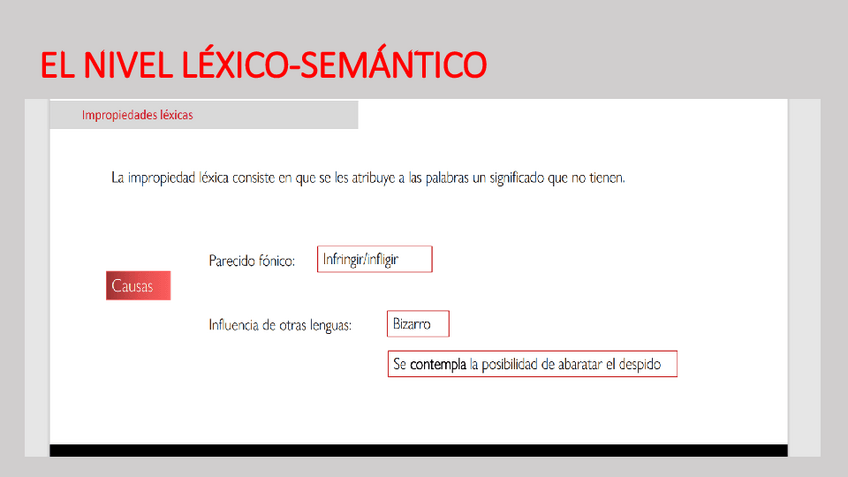 EL NIVEL LÉXICO-SEMÁNTICO

Impropiedades léxicas

La impropiedad léxica consiste en que se les atribuye a las palabras un significado que no tienen.

Causas

Parecido fónico:

Infringir/infligir

Influencia de otras lenguas:

Bizarro

Se contempla la posibilidad de abaratar el despido